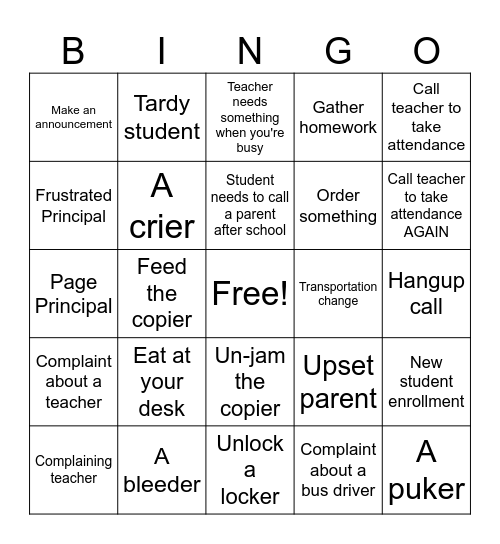 | B | I | N | G | O |
|---|---|---|---|---|
| Make an announcement | Tardy student | Teacher needs something when you're busy | Gather homework | Call teacher to take attendance |
| Frustrated Principal | A crier | Student needs to call a parent after school | Order something | Call teacher to take attendance AGAIN |
| Page Principal | Feed the copier | Free! | Transportation change | Hangup call |
| Complaint about a teacher | Eat at your desk | Un-jam the copier | Upset parent | New student enrollment |
| Complaining teacher | A bleeder | Unlock a locker | Complaint about a bus driver | A puker |